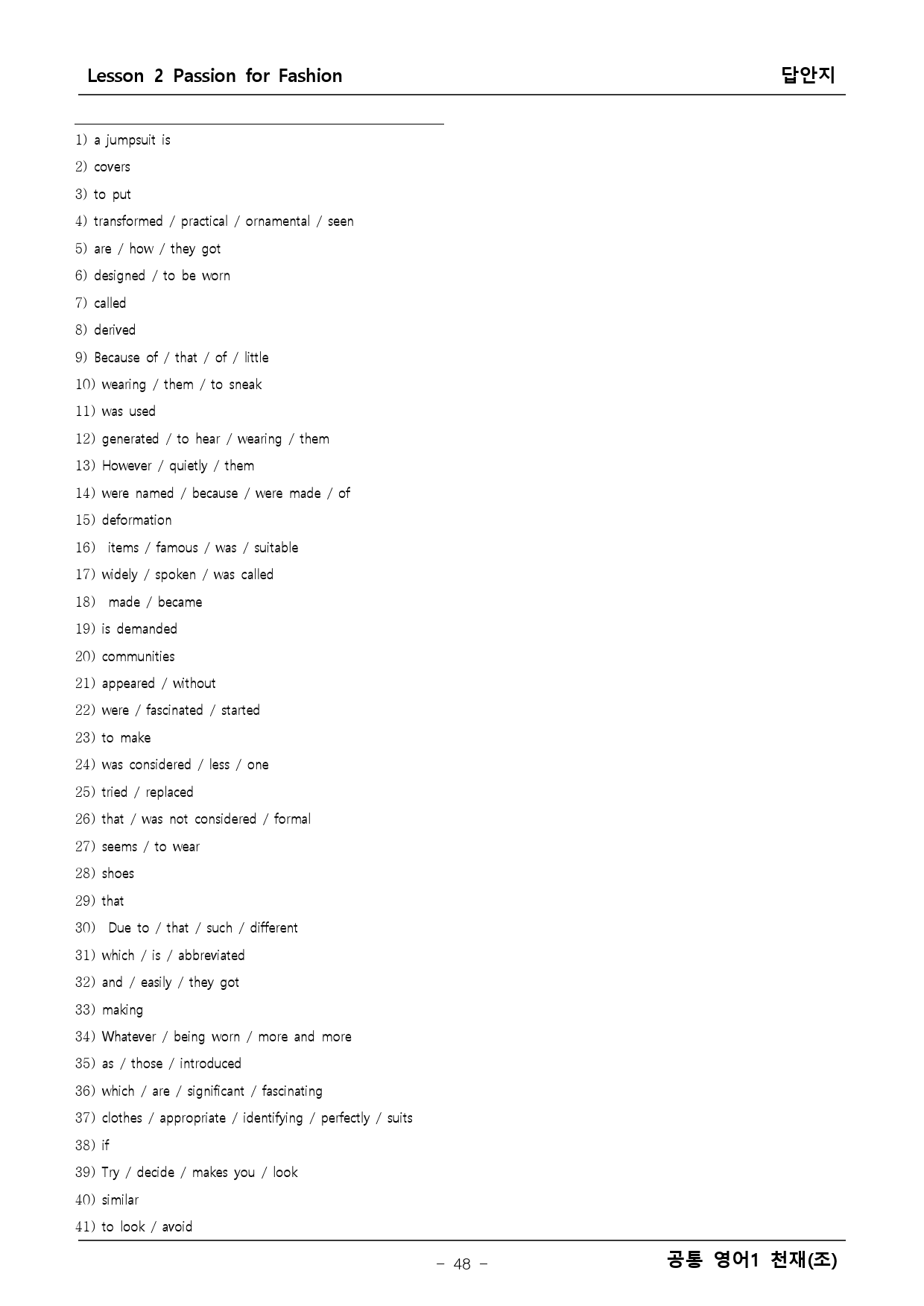 Lesson 2 Passion for Fashion

답안지

1) a jumpsuit is
2) covers
3) to put
4) transformed / practical / ornamental / seen
5) are / how / they got
6) designed / to be worn
7) called
8) derived
9) Because of / that / of / little
10) wearing / them / to sneak
11) was used
12) generated / to hear / wearing / them
13) However / quietly / them
14) were named / because / were made / of
15) deformation
16) items / famous / was / suitable
17) widely / spoken / was called
18) made / became
19) is demanded
20) communities
21) appeared / without
22) were / fascinated / started
23) to make
24) was considered / less / one
25) tried / replaced
26) that / was not considered / formal
27) seems / to wear
28) shoes
29) that
30) Due to / that / such / different
31) which / is / abbreviated
32) and / easily / they got
33) making
34) Whatever / being worn / more and more
35) as / those / introduced
36) which / are / significant / fascinating
37) clothes / appropriate / identifying / perfectly / suits
38) if
39) Try / decide / makes you / look
40) similar
41) to look / avoid

- 48 -

공통 영어1 천재(조)